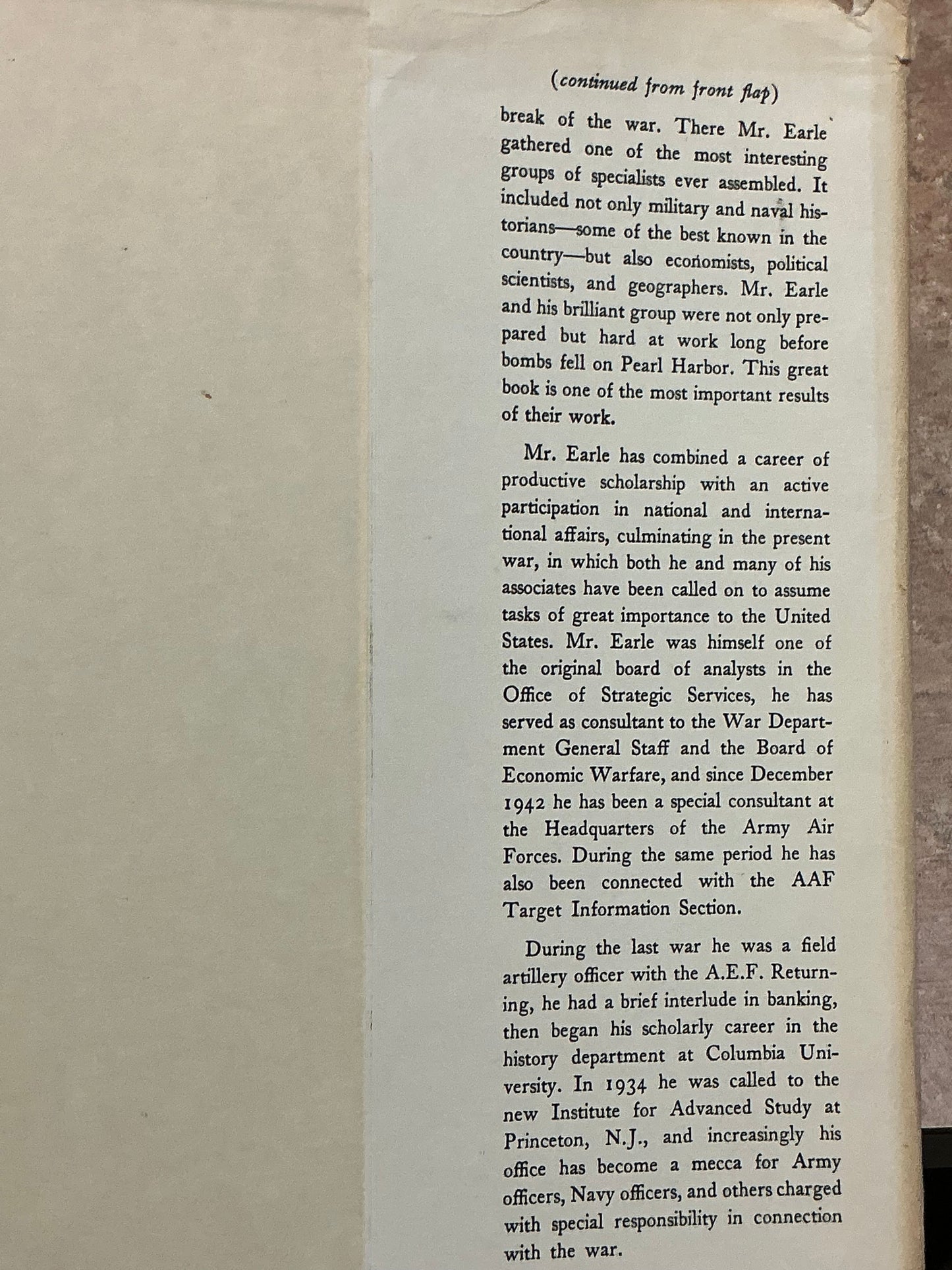 (continued from front flap)

break of the war. There Mr. Earle gathered one of the most interesting groups of specialists ever assembled. It included not only military and naval historians—some of the best known in the country—but also economists, political scientists, and geographers. Mr. Earle and his brilliant group were not only prepared but hard at work long before bombs fell on Pearl Harbor. This great book is one of the most important results of their work.

Mr. Earle has combined a career of productive scholarship with an active participation in national and international affairs, culminating in the present war, in which both he and many of his associates have been called on to assume tasks of great importance to the United States. Mr. Earle was himself one of the original board of analysts in the Office of Strategic Services, he has served as consultant to the War Department General Staff and the Board of Economic Warfare, and since December 1942 he has been a special consultant at the Headquarters of the Army Air Forces. During the same period he has also been connected with the AAF Target Information Section.

During the last war he was a field artillery officer with the A.E.F. Returning, he had a brief interlude in banking, then began his scholarly career in the history department at Columbia University. In 1934 he was called to the new Institute for Advanced Study at Princeton, N.J., and increasingly his office has become a mecca for Army officers, Navy officers, and others charged with special responsibility in connection with the war.